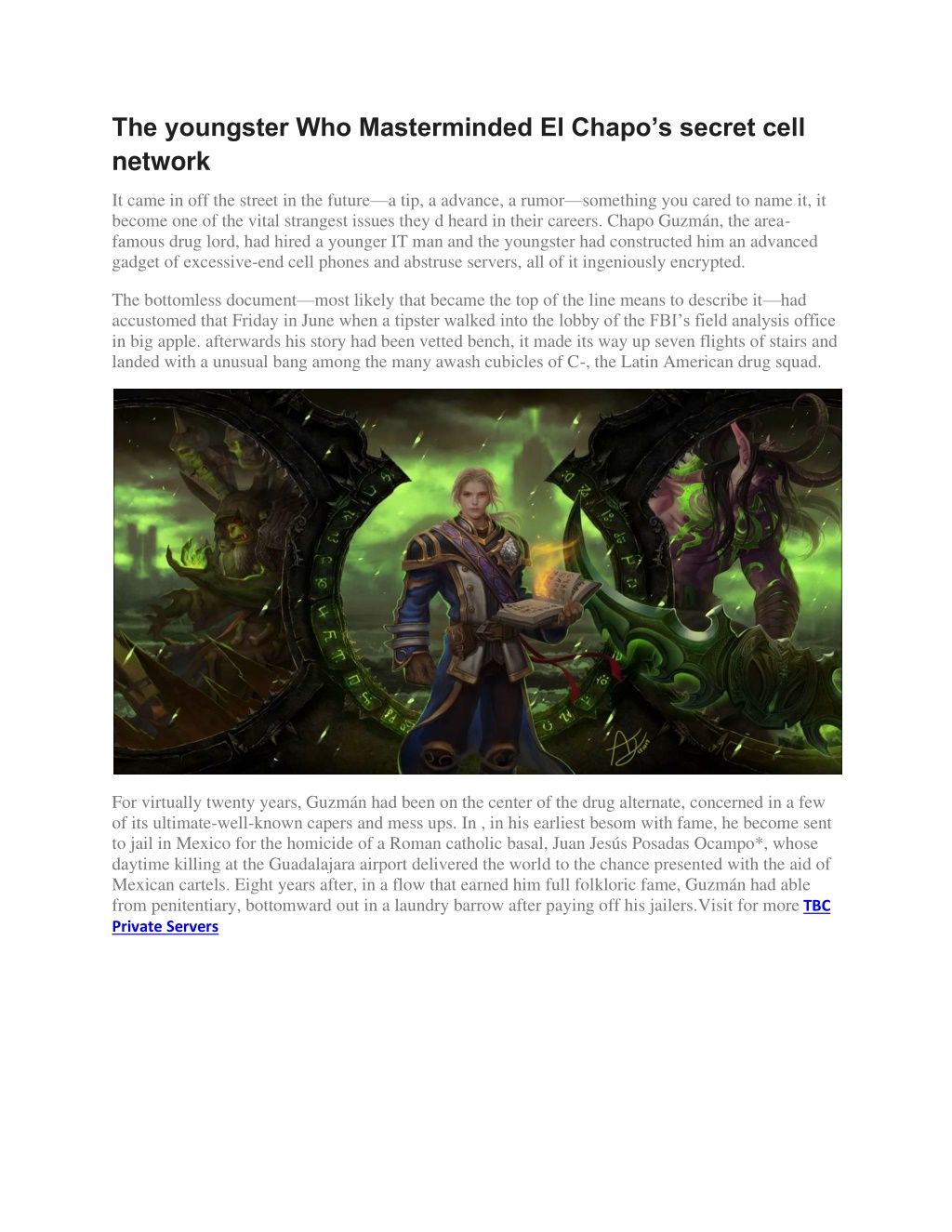 The youngster Who Masterminded El Chapo's secret cell network

It came in off the street in the future—a tip, a advance, a rumor—something you cared to name it, it become one of the vital strangest issues they d heard in their careers. Chapo Guzmán, the area-famous drug lord, had hired a younger IT man and the youngster had constructed him an advanced gadget of excessive-end cell phones and abstruse servers, all of it ingeniously encrypted.

The bottomless document—most likely that became the top of the line means to describe it—had accustomed that Friday in June when a tipster walked into the lobby of the FBI's field analysis office in big apple. afterwards his story had been vetted bench, it made its way up seven flights of stairs and landed with a unusual bang among the many awash cubicles of C-, the Latin American drug squad.

For virtually twenty years, Guzmán had been on the center of the drug alternate, concerned in a few of its ultimate-well-known capers and mess ups. In , in his earliest besom with fame, he become sent to jail in Mexico for the homicide of a Roman catholic basal, Juan Jesús Posadas Ocampo*, whose daytime killing at the Guadalajara airport delivered the world to the chance presented with the aid of Mexican cartels. Eight years after, in a flow that earned him full folkloric fame, Guzmán had able from penitentiary, bottomward out in a laundry barrow after paying off his jailers.Visit for more TBC Private Servers